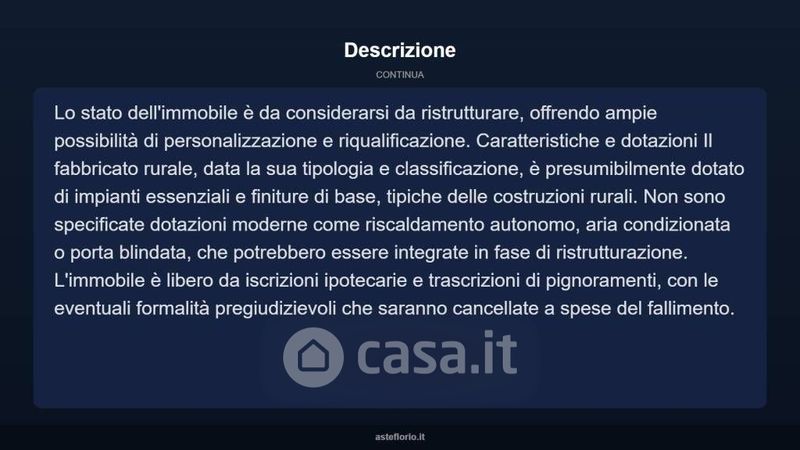 Descrizione

CONTINUA

Lo stato dell'immobile è da considerarsi da ristrutturare, offrendo ampie possibilità di personalizzazione e riqualificazione. Caratteristiche e dotazioni Il fabbricato rurale, data la sua tipologia e classificazione, è presumibilmente dotato di impianti essenziali e finiture di base, tipiche delle costruzioni rurali. Non sono specificate dotazioni moderne come riscaldamento autonomo, aria condizionata o porta blindata, che potrebbero essere integrate in fase di ristrutturazione. L'immobile è libero da iscrizioni ipotecarie e trascrizioni di pignoramenti, con le eventuali formalità pregiudizievoli che saranno cancellate a spese del fallimento.

casa.it

asteflorio.it